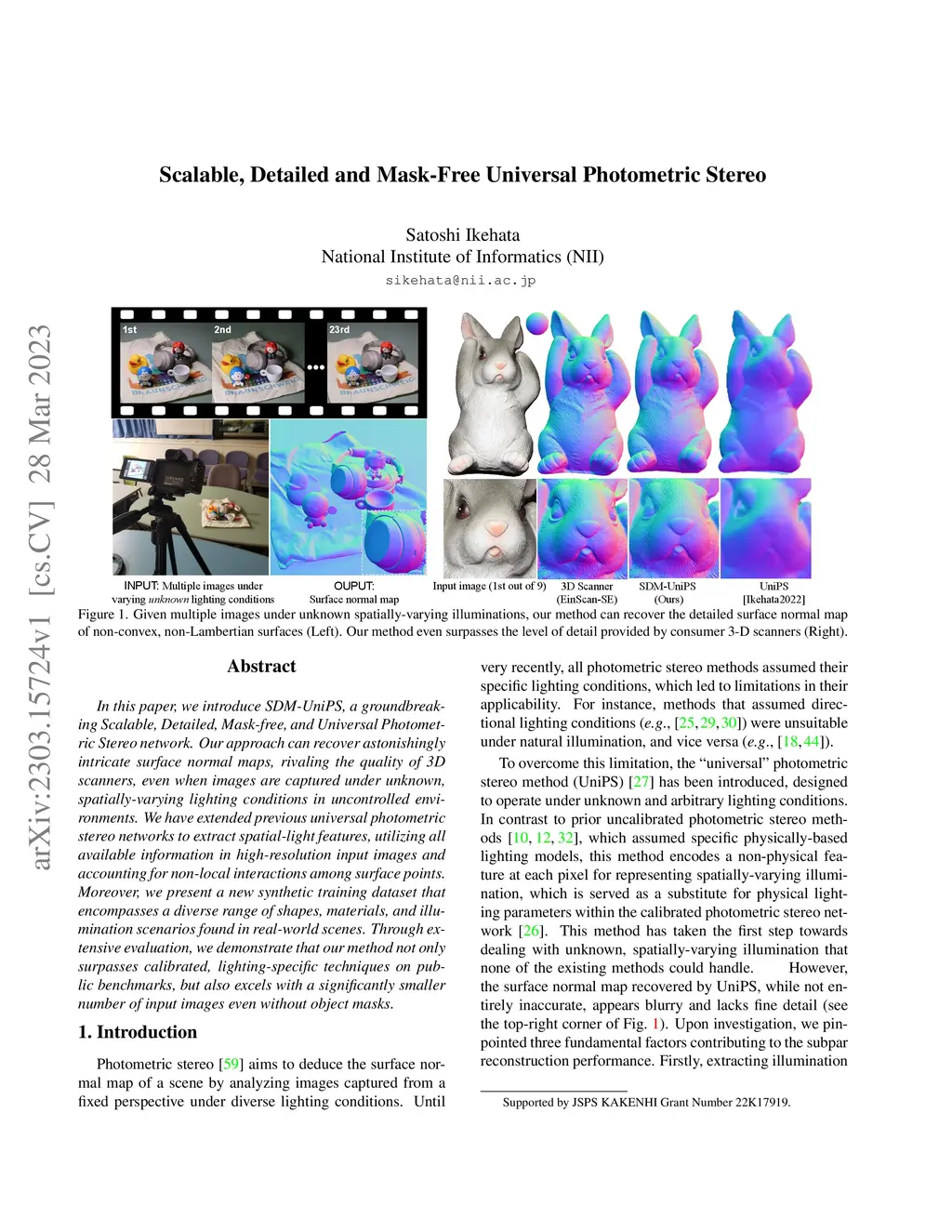 arXiv:2303.15724v1 [cs.CV] 28 Mar 2023

Scalable, Detailed and Mask-Free Universal Photometric Stereo

Satoshi Ikehata
National Institute of Informatics (NII)
sikehata@nii.ac.jp

1st 2nd 23rd

INPUT: Multiple images under varying unknown lighting conditions
OUPUT: Surface normal map
Input image (1st out of 9)
3D Scanner (EinScan-SE)
SDM-UniPS (Ours)
UniPS [Ikehata2022]

Figure 1. Given multiple images under unknown spatially-varying illuminations, our method can recover the detailed surface normal map of non-convex, non-Lambertian surfaces (Left). Our method even surpasses the level of detail provided by consumer 3-D scanners (Right).

Abstract

In this paper, we introduce SDM-UniPS, a groundbreaking Scalable, Detailed, Mask-free, and Universal Photometric Stereo network. Our approach can recover astonishingly intricate surface normal maps, rivaling the quality of 3D scanners, even when images are captured under unknown, spatially-varying lighting conditions in uncontrolled environments. We have extended previous universal photometric stereo networks to extract spatial-light features, utilizing all available information in high-resolution input images and accounting for non-local interactions among surface points. Moreover, we present a new synthetic training dataset that encompasses a diverse range of shapes, materials, and illumination scenarios found in real-world scenes. Through extensive evaluation, we demonstrate that our method not only surpasses calibrated, lighting-specific techniques on public benchmarks, but also excels with a significantly smaller number of input images even without object masks.

1. Introduction

Photometric stereo [59] aims to deduce the surface normal map of a scene by analyzing images captured from a fixed perspective under diverse lighting conditions. Until very recently, all photometric stereo methods assumed their specific lighting conditions, which led to limitations in their applicability. For instance, methods that assumed directional lighting conditions (e.g., [25, 29, 30]) were unsuitable under natural illumination, and vice versa (e.g., [18, 44]).

To overcome this limitation, the "universal" photometric stereo method (UniPS) [27] has been introduced, designed to operate under unknown and arbitrary lighting conditions. In contrast to prior uncalibrated photometric stereo methods [10, 12, 32], which assumed specific physically-based lighting models, this method encodes a non-physical feature at each pixel for representing spatially-varying illumination, which is served as a substitute for physical lighting parameters within the calibrated photometric stereo network [26]. This method has taken the first step towards dealing with unknown, spatially-varying illumination that none of the existing methods could handle. However, the surface normal map recovered by UniPS, while not entirely inaccurate, appears blurry and lacks fine detail (see the top-right corner of Fig. 1). Upon investigation, we pinpointed three fundamental factors contributing to the subpar reconstruction performance. Firstly, extracting illumination

Supported by JSPS KAKENHI Grant Number 22K17919.